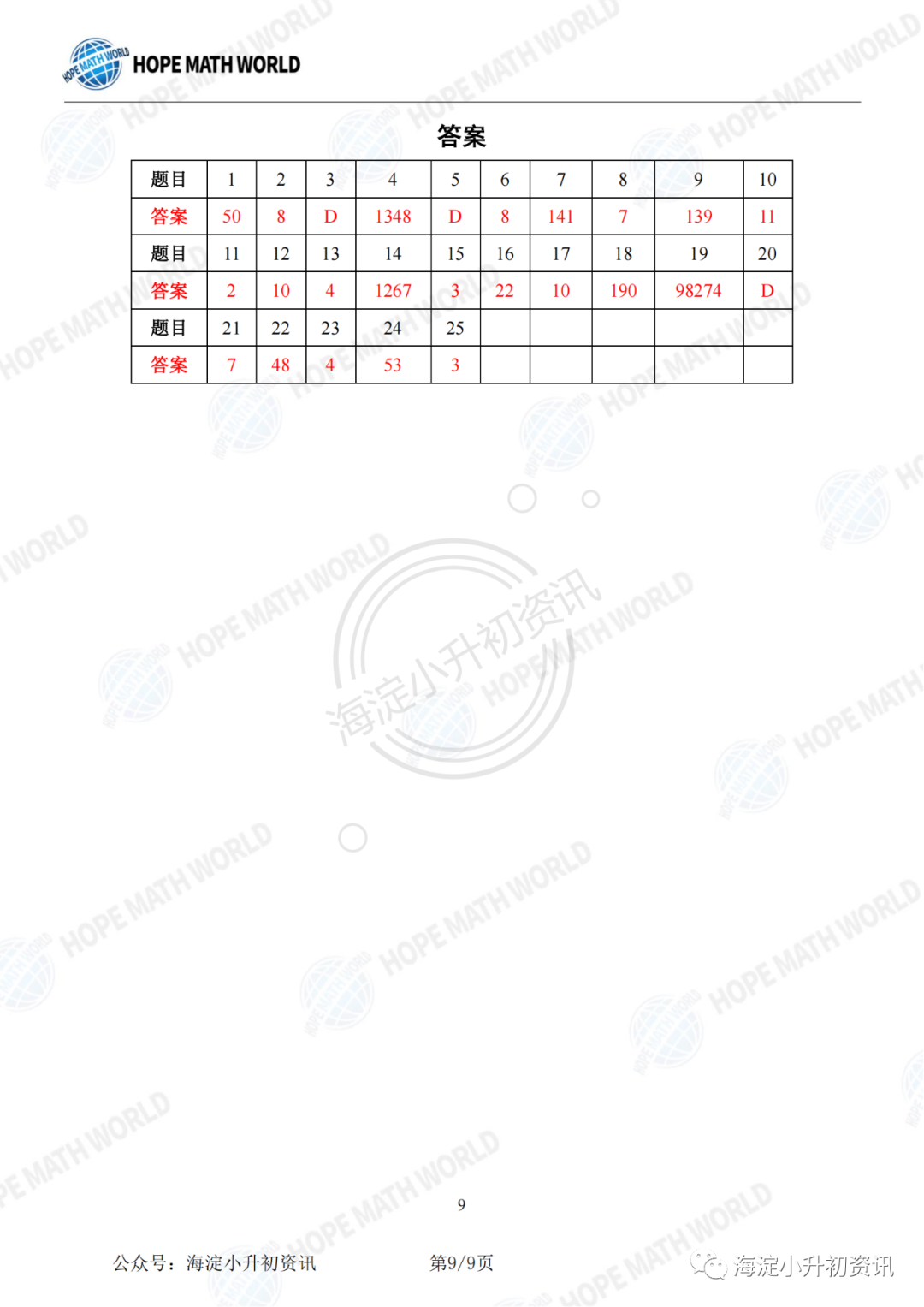 HOPE MATH WORLD

答案

| 题目 | 1 | 2 | 3 | 4 | 5 | 6 | 7 | 8 | 9 | 10 |
|---|---|---|---|---|---|---|---|---|---|---|
| 答案 | 50 | 8 | D | 1348 | D | 8 | 141 | 7 | 139 | 11 |
| 题目 | 11 | 12 | 13 | 14 | 15 | 16 | 17 | 18 | 19 | 20 |
| 答案 | 2 | 10 | 4 | 1267 | 3 | 22 | 10 | 190 | 98274 | D |
| 题目 | 21 | 22 | 23 | 24 | 25 | | | | | |
| 答案 | 7 | 48 | 4 | 53 | 3 | | | | | |

海淀小升初资讯

9

公众号：海淀小升初资讯　　第9/9页　　海淀小升初资讯